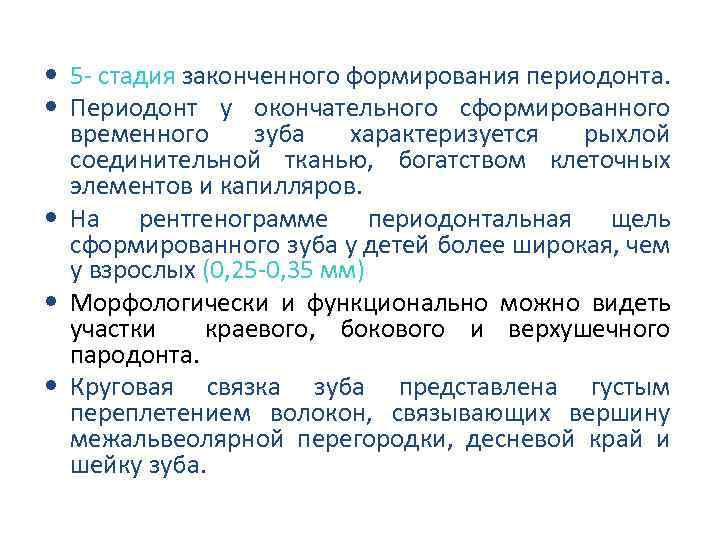 • 5- стадия законченного формирования периодонта.

• Периодонт у окончательного сформированного временного зуба характеризуется рыхлой соединительной тканью, богатством клеточных элементов и капилляров.

• На рентгенограмме периодонтальная щель сформированного зуба у детей более широкая, чем у взрослых (0,25-0,35 мм)

• Морфологически и функционально можно видеть участки краевого, бокового и верхушечного пародонта.

• Круговая связка зуба представлена густым переплетением волокон, связывающих вершину межальвеолярной перегородки, десневой край и шейку зуба.